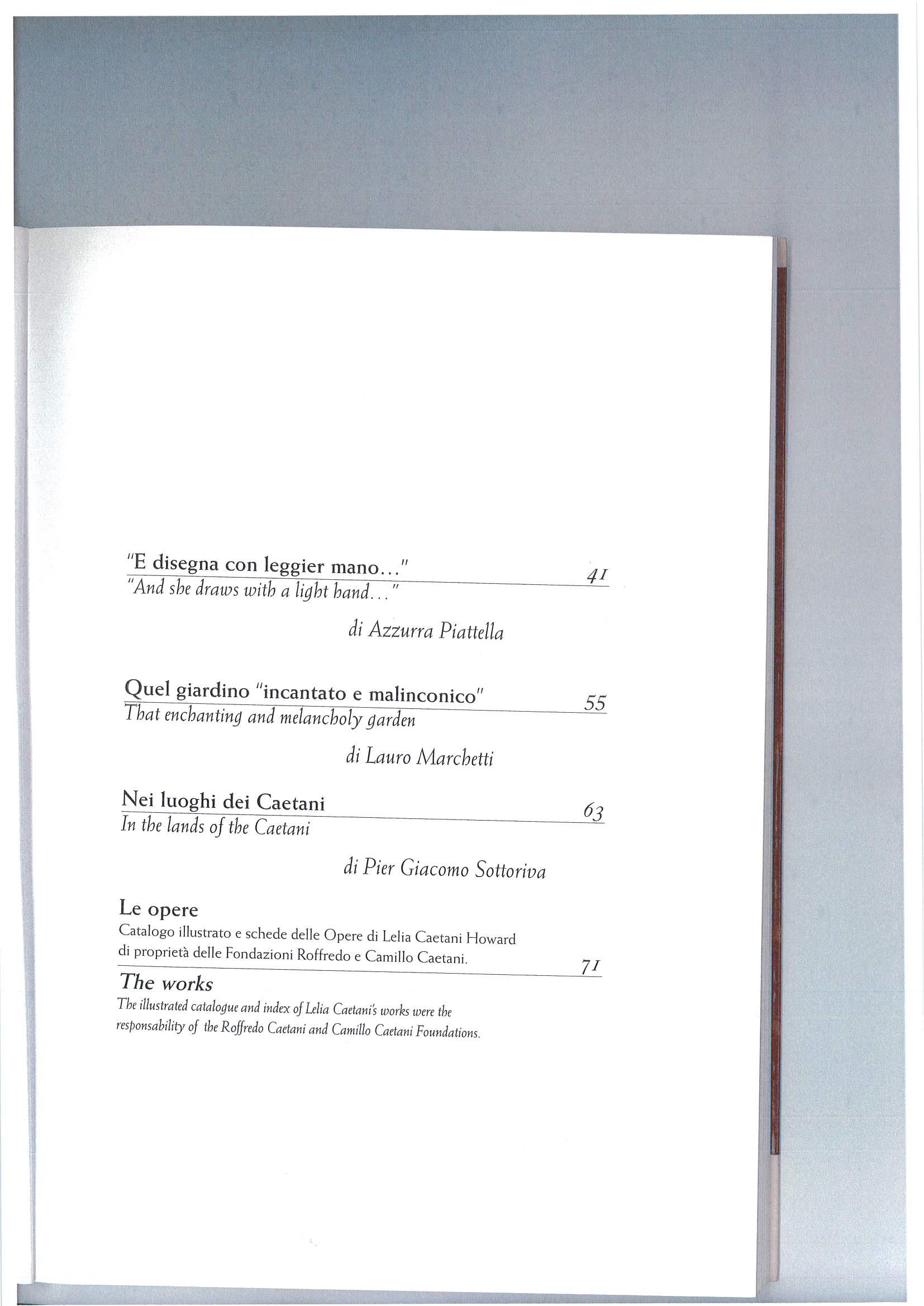 "E disegna con leggier mano..." 41
"And she draws with a light hand..."

di Azzurra Piattella

Quel giardino "incantato e malinconico" 55
That enchanting and melancholy garden

di Lauro Marchetti

Nei luoghi dei Caetani 63
In the lands of the Caetani

di Pier Giacomo Sottoriva

Le opere
Catalogo illustrato e schede delle Opere di Lelia Caetani Howard di proprietà delle Fondazioni Roffredo e Camillo Caetani. 71

The works
The illustrated catalogue and index of Lelia Caetani's works were the responsability of the Roffredo Caetani and Camillo Caetani Foundations.